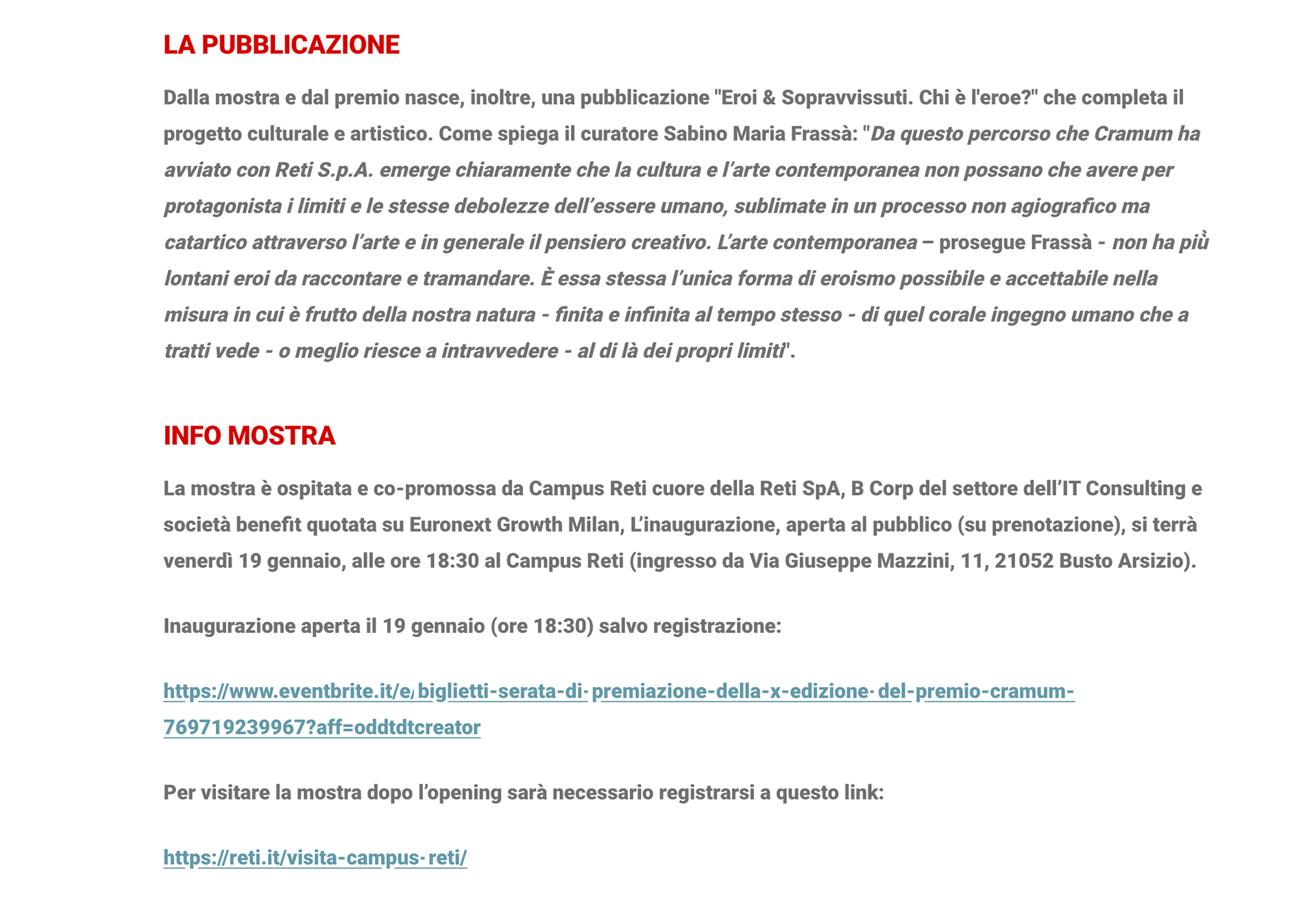 LA PUBBLICAZIONE

Dalla mostra e dal premio nasce, inoltre, una pubblicazione "Eroi & Sopravvissuti. Chi è l'eroe?" che completa il progetto culturale e artistico. Come spiega il curatore Sabino Maria Frassà: "Da questo percorso che Cramum ha avviato con Reti S.p.A. emerge chiaramente che la cultura e l'arte contemporanea non possano che avere per protagonista i limiti e le stesse debolezze dell'essere umano, sublimate in un processo non agiografico ma catartico attraverso l'arte e in generale il pensiero creativo. L'arte contemporanea – prosegue Frassà - non ha più lontani eroi da raccontare e tramandare. È essa stessa l'unica forma di eroismo possibile e accettabile nella misura in cui è frutto della nostra natura - finita e infinita al tempo stesso - di quel corale ingegno umano che a tratti vede - o meglio riesce a intravvedere - al di là dei propri limiti".

INFO MOSTRA

La mostra è ospitata e co-promossa da Campus Reti cuore della Reti SpA, B Corp del settore dell'IT Consulting e società benefit quotata su Euronext Growth Milan, L'inaugurazione, aperta al pubblico (su prenotazione), si terrà venerdì 19 gennaio, alle ore 18:30 al Campus Reti (ingresso da Via Giuseppe Mazzini, 11, 21052 Busto Arsizio).

Inaugurazione aperta il 19 gennaio (ore 18:30) salvo registrazione:

https://www.eventbrite.it/e/biglietti-serata-di-premiazione-della-x-edizione-del-premio-cramum-769719239967?aff=oddtdtcreator

Per visitare la mostra dopo l'opening sarà necessario registrarsi a questo link:

https://reti.it/visita-campus-reti/